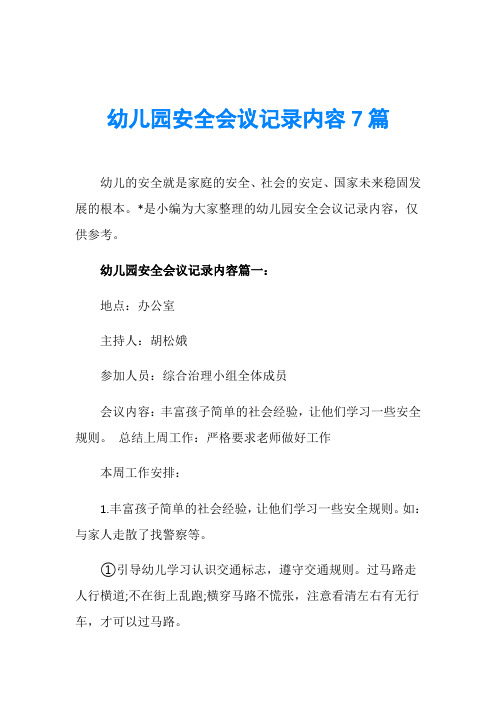 幼儿园安全会议记录内容 7 篇

幼儿的安全就是家庭的安全、社会的安定、国家未来稳固发展的根本。*是小编为大家整理的幼儿园安全会议记录内容，仅供参考。

幼儿园安全会议记录内容篇一：

地点：办公室

主持人：胡松娥

参加人员：综合治理小组全体成员

会议内容：丰富孩子简单的社会经验，让他们学习一些安全规则。 总结上周工作：严格要求老师做好工作

本周工作安排：

1.丰富孩子简单的社会经验，让他们学习一些安全规则。如：与家人走散了找警察等。

①引导幼儿学习认识交通标志，遵守交通规则。过马路走人行横道;不在街上乱跑;横穿马路不慌张，注意看清左右有无行车，才可以过马路。